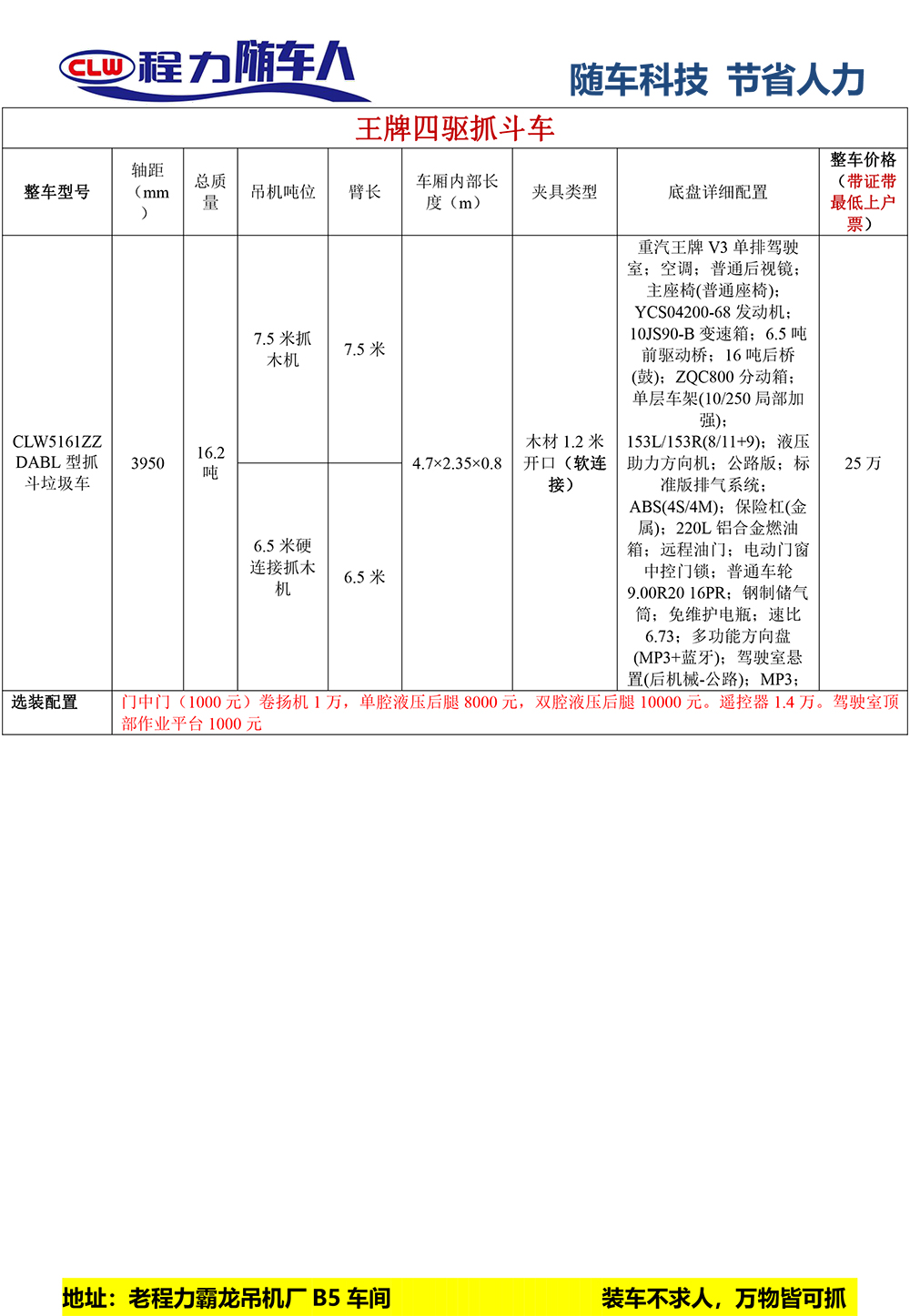 CLW 程力随车人

随车科技 节省人力

王牌四驱抓斗车

| 整车型号 | 轴距（mm） | 总质量 | 吊机吨位 | 臂长 | 车厢内部长度（m） | 夹具类型 | 底盘详细配置 | 整车价格（带证带最低上户票） |
|---|---|---|---|---|---|---|---|---|
| CLW5161ZZDABL 型抓斗垃圾车 | 3950 | 16.2 吨 | 7.5 米抓木机 | 7.5 米 | 4.7×2.35×0.8 | 木材 1.2 米开口（软连接） | 重汽王牌 V3 单排驾驶室；空调；普通后视镜；主座椅(普通座椅)；YCS04200-68 发动机；10JS90-B 变速箱；6.5 吨前驱动桥；16 吨后桥(鼓)；ZQC800 分动箱；单层车架(10/250 局部加强)；153L/153R(8/11+9)；液压助力方向机；公路版；标准版排气系统；ABS(4S/4M)；保险杠(金属)；220L 铝合金燃油箱；远程油门；电动门窗中控门锁；普通车轮 9.00R20 16PR；钢制储气筒；免维护电瓶；速比 6.73；多功能方向盘(MP3+蓝牙)；驾驶室悬置(后机械-公路)；MP3； | 25 万 |
| | | | 6.5 米硬连接抓木机 | 6.5 米 | | | | |
| 选装配置 | 门中门（1000 元）卷扬机 1 万，单腔液压后腿 8000 元，双腔液压后腿 10000 元。遥控器 1.4 万。驾驶室顶部作业平台 1000 元 | | | | | | | |

地址：老程力霸龙吊机厂 B5 车间

装车不求人，万物皆可抓